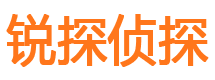 锐探侦探